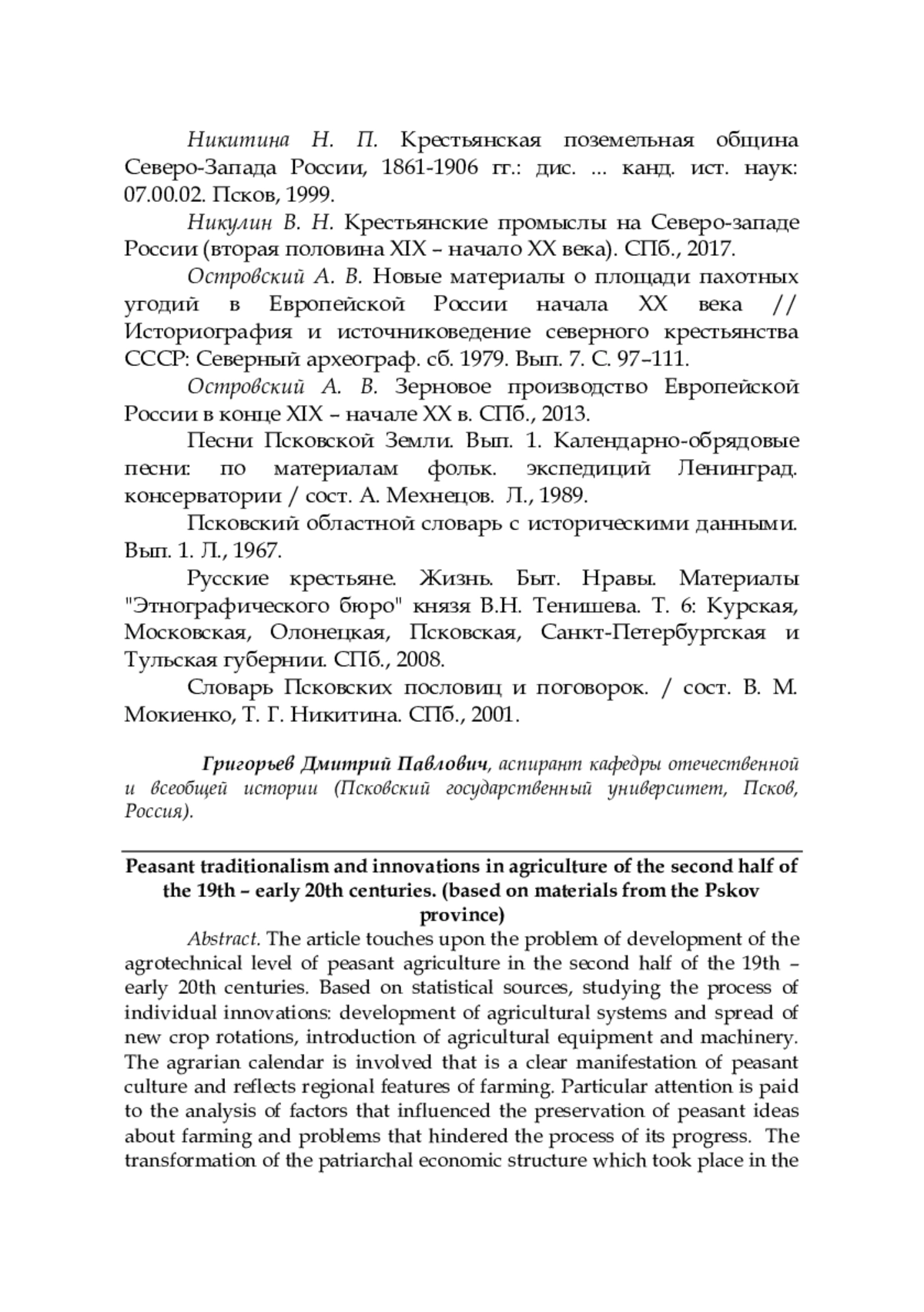 Никитина Н. П. Крестьянская поземельная община Северо-Запада России, 1861-1906 гг.: дис. ... канд. ист. наук: 07.00.02. Псков, 1999.

Никулин В. Н. Крестьянские промыслы на Северо-западе России (вторая половина XIX – начало XX века). СПб., 2017.

Островский А. В. Новые материалы о площади пахотных угодий в Европейской России начала XX века // Историография и источниковедение северного крестьянства СССР: Северный археограф. сб. 1979. Вып. 7. С. 97–111.

Островский А. В. Зерновое производство Европейской России в конце XIX – начале XX в. СПб., 2013.

Песни Псковской Земли. Вып. 1. Календарно-обрядовые песни: по материалам фольк. экспедиций Ленинград. консерватории / сост. А. Мехнецов. Л., 1989.

Псковский областной словарь с историческими данными. Вып. 1. Л., 1967.

Русские крестьяне. Жизнь. Быт. Нравы. Материалы "Этнографического бюро" князя В.Н. Тенишева. Т. 6: Курская, Московская, Олонецкая, Псковская, Санкт-Петербургская и Тульская губернии. СПб., 2008.

Словарь Псковских пословиц и поговорок. / сост. В. М. Мокиенко, Т. Г. Никитина. СПб., 2001.

Григорьев Дмитрий Павлович, аспирант кафедры отечественной и всеобщей истории (Псковский государственный университет, Псков, Россия).

Peasant traditionalism and innovations in agriculture of the second half of the 19th – early 20th centuries. (based on materials from the Pskov province)

Abstract. The article touches upon the problem of development of the agrotechnical level of peasant agriculture in the second half of the 19th – early 20th centuries. Based on statistical sources, studying the process of individual innovations: development of agricultural systems and spread of new crop rotations, introduction of agricultural equipment and machinery. The agrarian calendar is involved that is a clear manifestation of peasant culture and reflects regional features of farming. Particular attention is paid to the analysis of factors that influenced the preservation of peasant ideas about farming and problems that hindered the process of its progress. The transformation of the patriarchal economic structure which took place in the